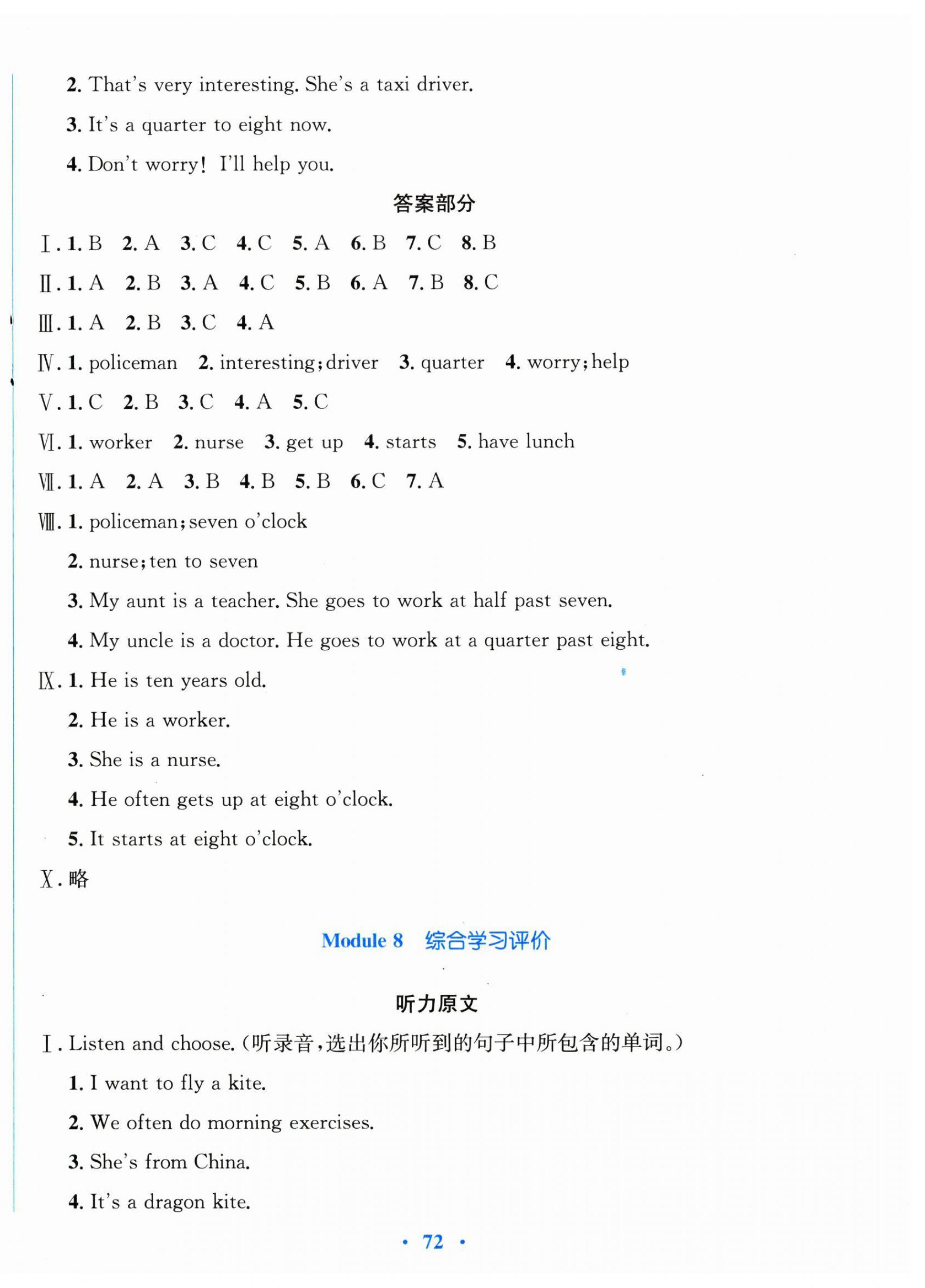 2. That's very interesting. She's a taxi driver.

3. It's a quarter to eight now.

4. Don't worry! I'll help you.

答案部分

Ⅰ. 1. B 2. A 3. C 4. C 5. A 6. B 7. C 8. B

Ⅱ. 1. A 2. B 3. A 4. C 5. B 6. A 7. B 8. C

Ⅲ. 1. A 2. B 3. C 4. A

Ⅳ. 1. policeman 2. interesting; driver 3. quarter 4. worry; help

Ⅴ. 1. C 2. B 3. C 4. A 5. C

Ⅵ. 1. worker 2. nurse 3. get up 4. starts 5. have lunch

Ⅶ. 1. A 2. A 3. B 4. B 5. B 6. C 7. A

Ⅷ. 1. policeman; seven o'clock

2. nurse; ten to seven

3. My aunt is a teacher. She goes to work at half past seven.

4. My uncle is a doctor. He goes to work at a quarter past eight.

Ⅸ. 1. He is ten years old.

2. He is a worker.

3. She is a nurse.

4. He often gets up at eight o'clock.

5. It starts at eight o'clock.

Ⅹ. 略

Module 8 综合学习评价

听力原文

Ⅰ. Listen and choose. (听录音，选出你所听到的句子中所包含的单词。)

1. I want to fly a kite.

2. We often do morning exercises.

3. She's from China.

4. It's a dragon kite.

· 72 ·